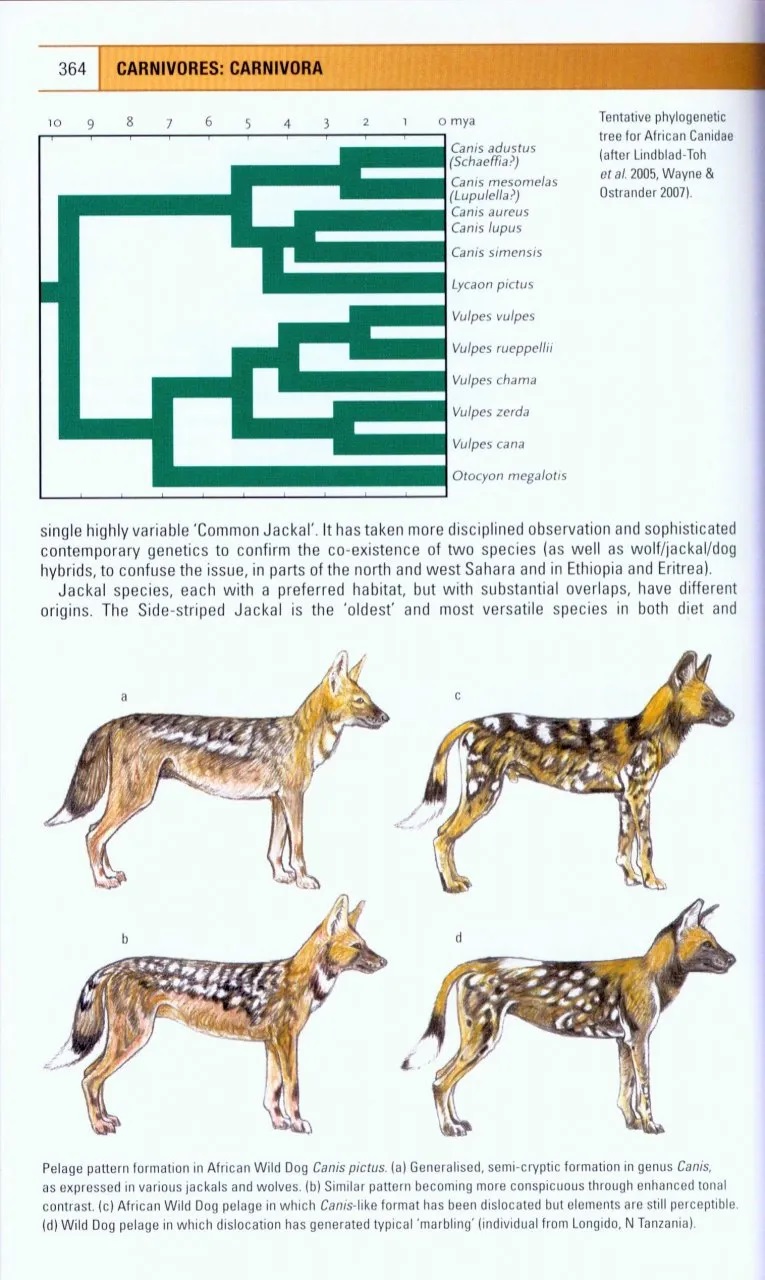 364 CARNIVORES: CARNIVORA

10 9 8 7 6 5 4 3 2 1 0 mya

Canis adustus (Schaeffia?)
Canis mesomelas (Lupulella?)
Canis aureus
Canis lupus
Canis simensis
Lycaon pictus
Vulpes vulpes
Vulpes rueppellii
Vulpes chama
Vulpes zerda
Vulpes cana
Otocyon megalotis

Tentative phylogenetic tree for African Canidae (after Lindblad-Toh et al. 2005, Wayne & Ostrander 2007).

single highly variable 'Common Jackal'. It has taken more disciplined observation and sophisticated contemporary genetics to confirm the co-existence of two species (as well as wolf/jackal/dog hybrids, to confuse the issue, in parts of the north and west Sahara and in Ethiopia and Eritrea).

Jackal species, each with a preferred habitat, but with substantial overlaps, have different origins. The Side-striped Jackal is the 'oldest' and most versatile species in both diet and

a

c

b

d

Pelage pattern formation in African Wild Dog Canis pictus. (a) Generalised, semi-cryptic formation in genus Canis, as expressed in various jackals and wolves. (b) Similar pattern becoming more conspicuous through enhanced tonal contrast. (c) African Wild Dog pelage in which Canis-like format has been dislocated but elements are still perceptible. (d) Wild Dog pelage in which dislocation has generated typical 'marbling' (individual from Longido, N Tanzania).